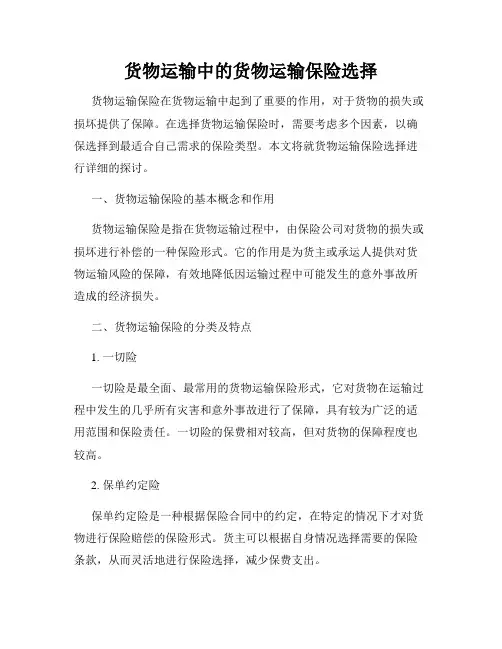 货物运输中的货物运输保险选择

货物运输保险在货物运输中起到了重要的作用，对于货物的损失或损坏提供了保障。在选择货物运输保险时，需要考虑多个因素，以确保选择到最适合自己需求的保险类型。本文将就货物运输保险选择进行详细的探讨。

一、货物运输保险的基本概念和作用

货物运输保险是指在货物运输过程中，由保险公司对货物的损失或损坏进行补偿的一种保险形式。它的作用是为货主或承运人提供对货物运输风险的保障，有效地降低因运输过程中可能发生的意外事故所造成的经济损失。

二、货物运输保险的分类及特点

1. 一切险

一切险是最全面、最常用的货物运输保险形式，它对货物在运输过程中发生的几乎所有灾害和意外事故进行了保障，具有较为广泛的适用范围和保险责任。一切险的保费相对较高，但对货物的保障程度也较高。

2. 保单约定险

保单约定险是一种根据保险合同中的约定，在特定的情况下才对货物进行保险赔偿的保险形式。货主可以根据自身情况选择需要的保险条款，从而灵活地进行保险选择，减少保费支出。